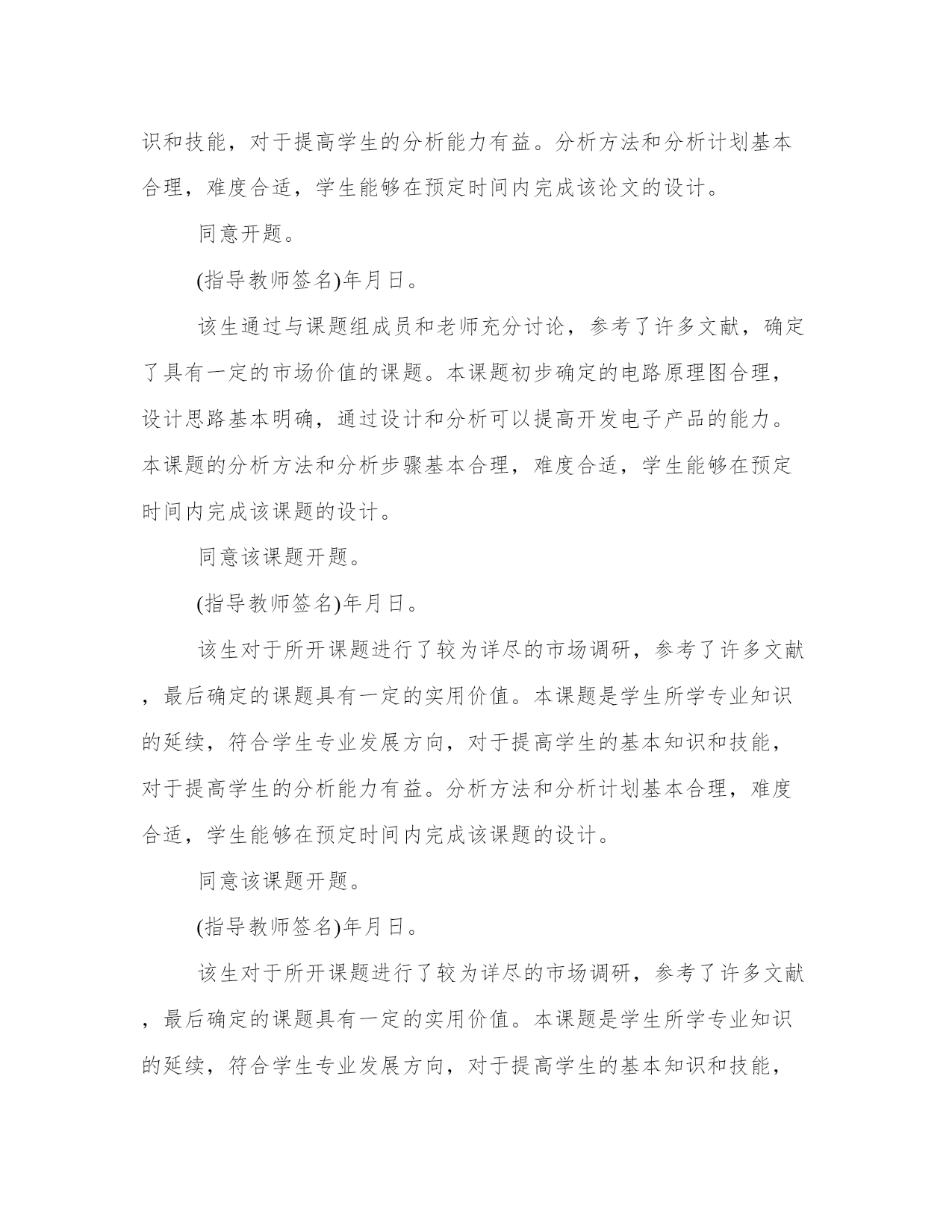 识和技能，对于提高学生的分析能力有益。分析方法和分析计划基本合理，难度合适，学生能够在预定时间内完成该论文的设计。

同意开题。

(指导教师签名)年月日。

该生通过与课题组成员和老师充分讨论，参考了许多文献，确定了具有一定的市场价值的课题。本课题初步确定的电路原理图合理，设计思路基本明确，通过设计和分析可以提高开发电子产品的能力。本课题的分析方法和分析步骤基本合理，难度合适，学生能够在预定时间内完成该课题的设计。

同意该课题开题。

(指导教师签名)年月日。

该生对于所开课题进行了较为详尽的市场调研，参考了许多文献，最后确定的课题具有一定的实用价值。本课题是学生所学专业知识的延续，符合学生专业发展方向，对于提高学生的基本知识和技能，对于提高学生的分析能力有益。分析方法和分析计划基本合理，难度合适，学生能够在预定时间内完成该课题的设计。

同意该课题开题。

(指导教师签名)年月日。

该生对于所开课题进行了较为详尽的市场调研，参考了许多文献，最后确定的课题具有一定的实用价值。本课题是学生所学专业知识的延续，符合学生专业发展方向，对于提高学生的基本知识和技能，